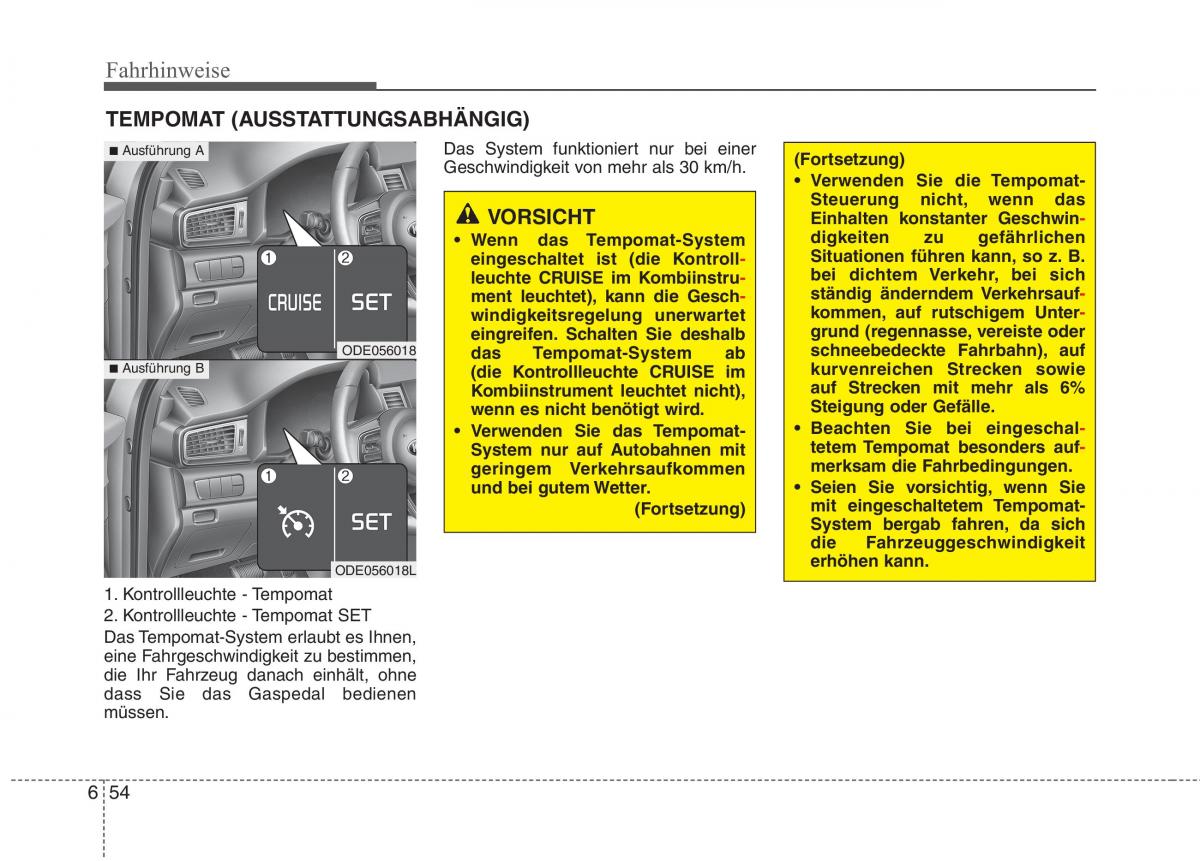 Fahrhinweise

TEMPOMAT (AUSSTATTUNGSABHÄNGIG)

■ Ausführung A

1 2

CRUISE SET

ODE056018

■ Ausführung B

1 2

SET

ODE056018L

1. Kontrollleuchte - Tempomat

2. Kontrollleuchte - Tempomat SET

Das Tempomat-System erlaubt es Ihnen, eine Fahrgeschwindigkeit zu bestimmen, die Ihr Fahrzeug danach einhält, ohne dass Sie das Gaspedal bedienen müssen.

Das System funktioniert nur bei einer Geschwindigkeit von mehr als 30 km/h.

VORSICHT

• Wenn das Tempomat-System eingeschaltet ist (die Kontrollleuchte CRUISE im Kombiinstrument leuchtet), kann die Geschwindigkeitsregelung unerwartet eingreifen. Schalten Sie deshalb das Tempomat-System ab (die Kontrollleuchte CRUISE im Kombiinstrument leuchtet nicht), wenn es nicht benötigt wird.

• Verwenden Sie das Tempomat-System nur auf Autobahnen mit geringem Verkehrsaufkommen und bei gutem Wetter.

(Fortsetzung)

(Fortsetzung)

• Verwenden Sie die Tempomat-Steuerung nicht, wenn das Einhalten konstanter Geschwindigkeiten zu gefährlichen Situationen führen kann, so z. B. bei dichtem Verkehr, bei sich ständig änderndem Verkehrsaufkommen, auf rutschigem Untergrund (regennasse, vereiste oder schneebedeckte Fahrbahn), auf kurvenreichen Strecken sowie auf Strecken mit mehr als 6% Steigung oder Gefälle.

• Beachten Sie bei eingeschaltetem Tempomat besonders aufmerksam die Fahrbedingungen.

• Seien Sie vorsichtig, wenn Sie mit eingeschaltetem Tempomat-System bergab fahren, da sich die Fahrzeuggeschwindigkeit erhöhen kann.

6 54